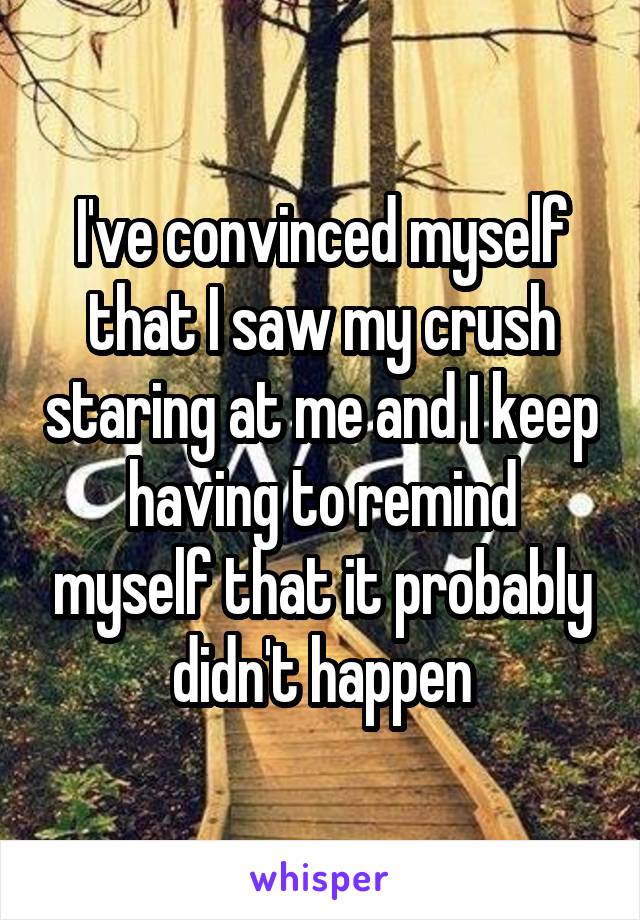 I've convinced myself that I saw my crush staring at me and I keep having to remind myself that it probably didn't happen

whisper